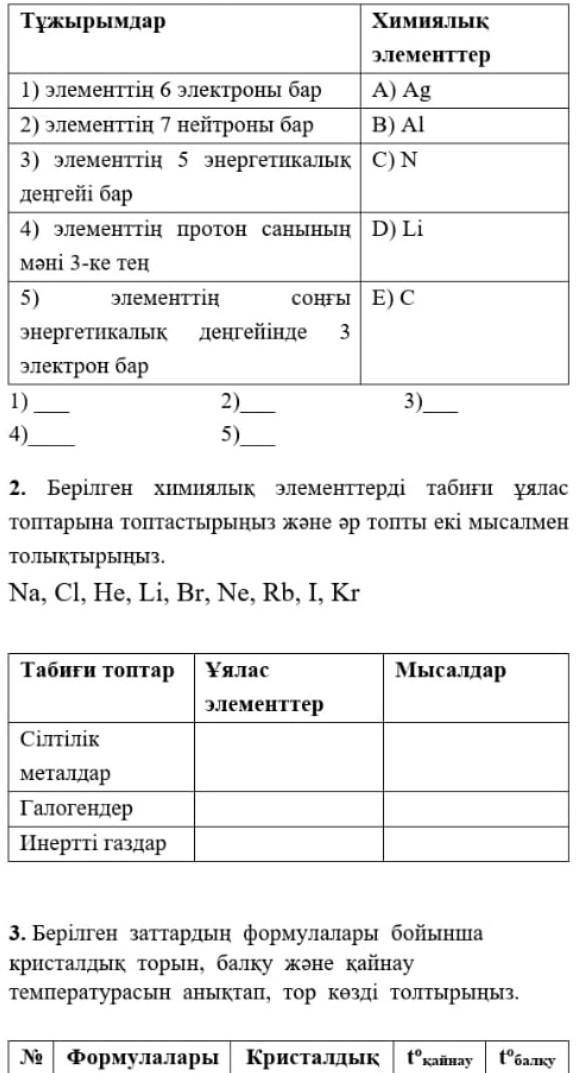 | Тұжырымдар | Химиялық элементтер |
|---|---|
| 1) элементтің 6 электроны бар | A) Ag |
| 2) элементтің 7 нейтроны бар | B) Al |
| 3) элементтің 5 энергетикалық деңгейі бар | C) N |
| 4) элементтің протон санының мәні 3-ке тең | D) Li |
| 5) элементтің соңғы энергетикалық деңгейінде 3 электрон бар | E) C |

1) ___ 2)___ 3)___
4)____ 5)___

**2.** Берілген химиялық элементтерді табиғи ұялас топтарына топтастырыңыз және әр топты екі мысалмен толықтырыңыз.

Na, Cl, He, Li, Br, Ne, Rb, I, Kr

| Табиғи топтар | Ұялас элементтер | Мысалдар |
|---|---|---|
| Сілтілік металдар | | |
| Галогендер | | |
| Инертті газдар | | |

**3.** Берілген заттардың формулалары бойынша кристалдық торын, балқу және қайнау температурасын анықтап, тор көзді толтырыңыз.

| № | Формулалары | Кристалдық | $t^o_{қайнау}$ | $t^o_{балқу}$ |
|---|---|---|---|---|